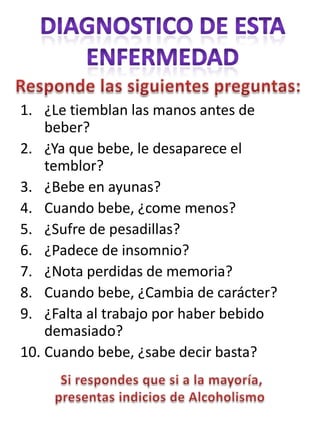 DIAGNOSTICO DE ESTA ENFERMEDAD

Responde las siguientes preguntas:

1. ¿Le tiemblan las manos antes de beber?
2. ¿Ya que bebe, le desaparece el temblor?
3. ¿Bebe en ayunas?
4. Cuando bebe, ¿come menos?
5. ¿Sufre de pesadillas?
6. ¿Padece de insomnio?
7. ¿Nota perdidas de memoria?
8. Cuando bebe, ¿Cambia de carácter?
9. ¿Falta al trabajo por haber bebido demasiado?
10. Cuando bebe, ¿sabe decir basta?

Si respondes que si a la mayoría, presentas indicios de Alcoholismo